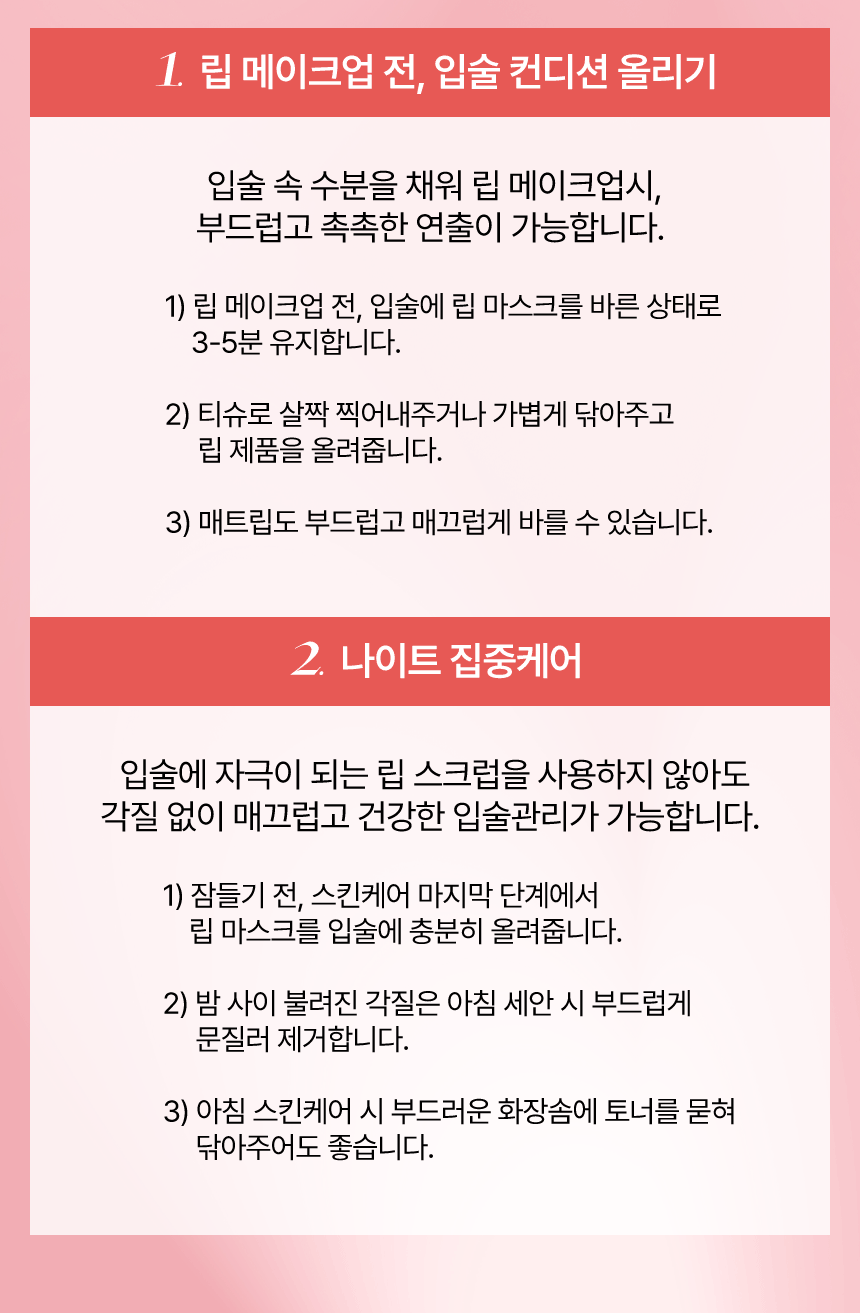 1. 립 메이크업 전, 입술 컨디션 올리기

입술 속 수분을 채워 립 메이크업시, 부드럽고 촉촉한 연출이 가능합니다.

1) 립 메이크업 전, 입술에 립 마스크를 바른 상태로 3-5분 유지합니다.

2) 티슈로 살짝 찍어내주거나 가볍게 닦아주고 립 제품을 올려줍니다.

3) 매트립도 부드럽고 매끄럽게 바를 수 있습니다.

2. 나이트 집중케어

입술에 자극이 되는 립 스크럽을 사용하지 않아도 각질 없이 매끄럽고 건강한 입술관리가 가능합니다.

1) 잠들기 전, 스킨케어 마지막 단계에서 립 마스크를 입술에 충분히 올려줍니다.

2) 밤 사이 불려진 각질은 아침 세안 시 부드럽게 문질러 제거합니다.

3) 아침 스킨케어 시 부드러운 화장솜에 토너를 묻혀 닦아주어도 좋습니다.